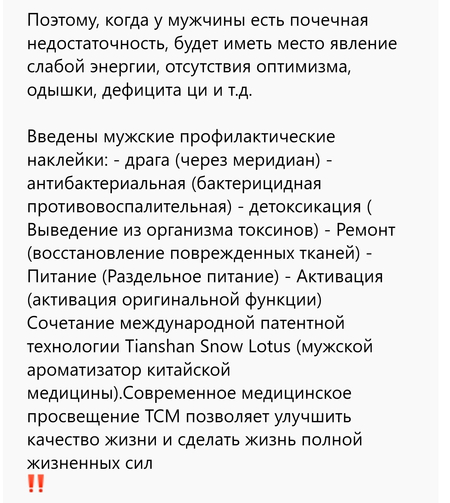 Поэтому, когда у мужчины есть почечная недостаточность, будет иметь место явление слабой энергии, отсутствия оптимизма, одышки, дефицита ци и т.д.

Введены мужские профилактические наклейки: - драга (через меридиан) - антибактериальная (бактерицидная противовоспалительная) - детоксикация ( Выведение из организма токсинов) - Ремонт (восстановление поврежденных тканей) - Питание (Раздельное питание) - Активация (активация оригинальной функции) Сочетание международной патентной технологии Tianshan Snow Lotus (мужской ароматизатор китайской медицины).Современное медицинское просвещение TCM позволяет улучшить качество жизни и сделать жизнь полной жизненных сил
‼️